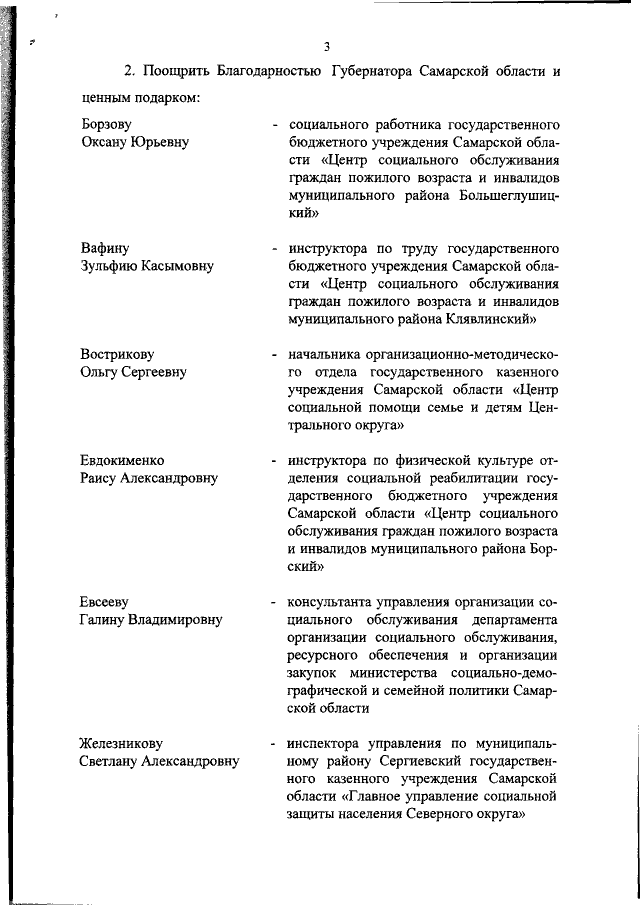 3

2. Поощрить Благодарностью Губернатора Самарской области и ценным подарком:

Борзову
Оксану Юрьевну

- социального работника государственного бюджетного учреждения Самарской области «Центр социального обслуживания граждан пожилого возраста и инвалидов муниципального района Большеглушицкий»

Вафину
Зульфию Касымовну

- инструктора по труду государственного бюджетного учреждения Самарской области «Центр социального обслуживания граждан пожилого возраста и инвалидов муниципального района Клявлинский»

Вострикову
Ольгу Сергеевну

- начальника организационно-методического отдела государственного казенного учреждения Самарской области «Центр социальной помощи семье и детям Центрального округа»

Евдокименко
Раису Александровну

- инструктора по физической культуре отделения социальной реабилитации государственного бюджетного учреждения Самарской области «Центр социального обслуживания граждан пожилого возраста и инвалидов муниципального района Борский»

Евсееву
Галину Владимировну

- консультанта управления организации социального обслуживания департамента организации социального обслуживания, ресурсного обеспечения и организации закупок министерства социально-демографической и семейной политики Самарской области

Железникову
Светлану Александровну

- инспектора управления по муниципальному району Сергиевский государственного казенного учреждения Самарской области «Главное управление социальной защиты населения Северного округа»